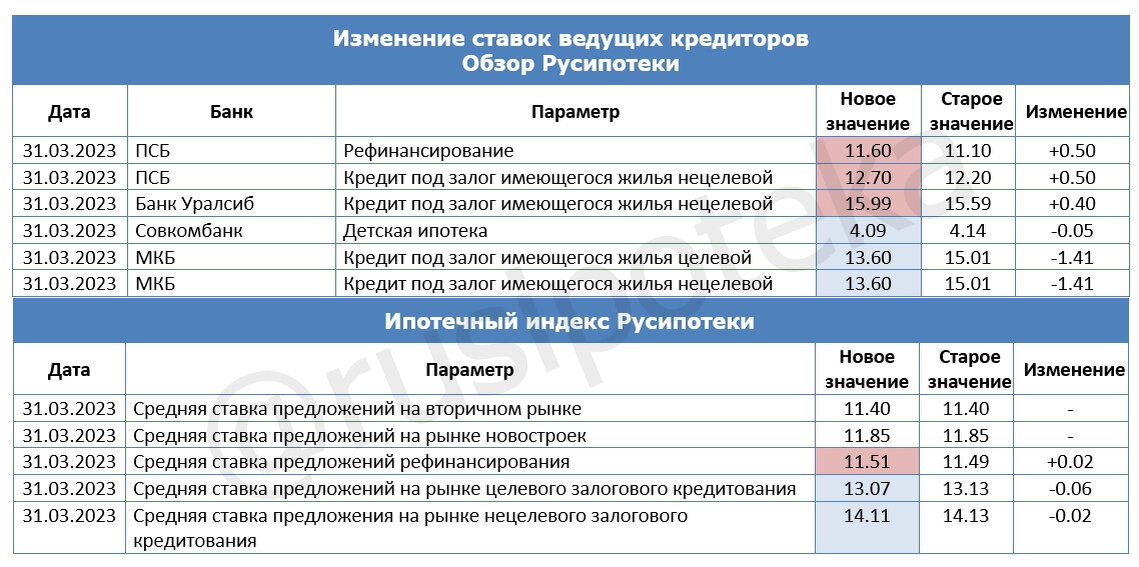 Изменение ставок ведущих кредиторов
Обзор Русипотеки

| Дата | Банк | Параметр | Новое значение | Старое значение | Изменение |
|---|---|---|---|---|---|
| 31.03.2023 | ПСБ | Рефинансирование | 11.60 | 11.10 | +0.50 |
| 31.03.2023 | ПСБ | Кредит под залог имеющегося жилья нецелевой | 12.70 | 12.20 | +0.50 |
| 31.03.2023 | Банк Уралсиб | Кредит под залог имеющегося жилья нецелевой | 15.99 | 15.59 | +0.40 |
| 31.03.2023 | Совкомбанк | Детская ипотека | 4.09 | 4.14 | -0.05 |
| 31.03.2023 | МКБ | Кредит под залог имеющегося жилья целевой | 13.60 | 15.01 | -1.41 |
| 31.03.2023 | МКБ | Кредит под залог имеющегося жилья нецелевой | 13.60 | 15.01 | -1.41 |

Ипотечный индекс Русипотеки

| Дата | Параметр | Новое значение | Старое значение | Изменение |
|---|---|---|---|---|
| 31.03.2023 | Средняя ставка предложений на вторичном рынке | 11.40 | 11.40 | - |
| 31.03.2023 | Средняя ставка предложений на рынке новостроек | 11.85 | 11.85 | - |
| 31.03.2023 | Средняя ставка предложений рефинансирования | 11.51 | 11.49 | +0.02 |
| 31.03.2023 | Средняя ставка предложений на рынке целевого залогового кредитования | 13.07 | 13.13 | -0.06 |
| 31.03.2023 | Средняя ставка предложения на рынке нецелевого залогового кредитования | 14.11 | 14.13 | -0.02 |

@rusipoteka